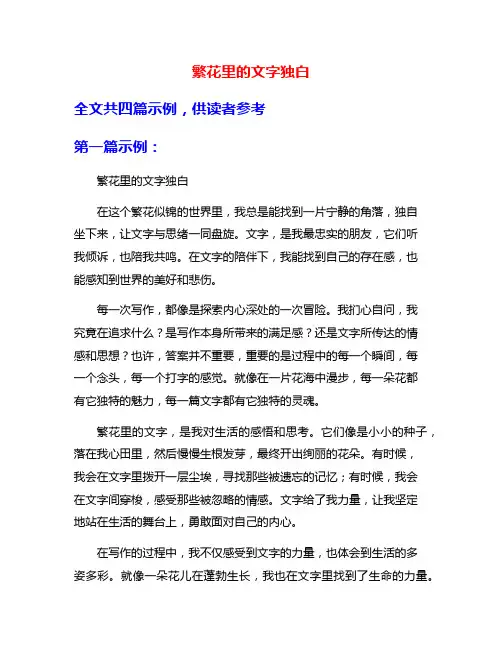 繁花里的文字独白

全文共四篇示例，供读者参考

第一篇示例：

繁花里的文字独白

在这个繁花似锦的世界里，我总是能找到一片宁静的角落，独自坐下来，让文字与思绪一同盘旋。文字，是我最忠实的朋友，它们听我倾诉，也陪我共鸣。在文字的陪伴下，我能找到自己的存在感，也能感知到世界的美好和悲伤。

每一次写作，都像是探索内心深处的一次冒险。我扪心自问，我究竟在追求什么？是写作本身所带来的满足感？还是文字所传达的情感和思想？也许，答案并不重要，重要的是过程中的每一个瞬间，每一个念头，每一个打字的感觉。就像在一片花海中漫步，每一朵花都有它独特的魅力，每一篇文字都有它独特的灵魂。

繁花里的文字，是我对生活的感悟和思考。它们像是小小的种子，落在我心田里，然后慢慢生根发芽，最终开出绚丽的花朵。有时候，我会在文字里拨开一层尘埃，寻找那些被遗忘的记忆；有时候，我会在文字间穿梭，感受那些被忽略的情感。文字给了我力量，让我坚定地站在生活的舞台上，勇敢面对自己的内心。

在写作的过程中，我不仅感受到文字的力量，也体会到生活的多姿多彩。就像一朵花儿在蓬勃生长，我也在文字里找到了生命的力量。